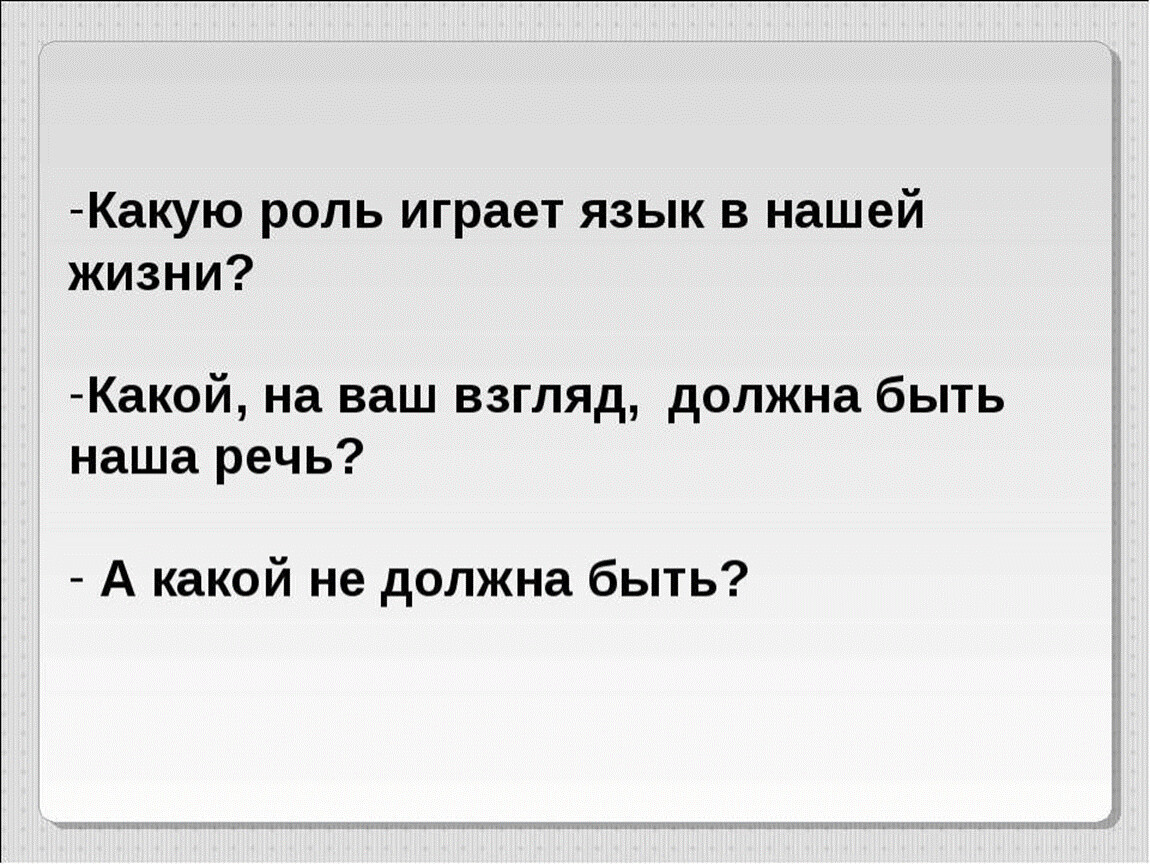 -Какую роль играет язык в нашей жизни?

-Какой, на ваш взгляд,  должна быть наша речь?

- А какой не должна быть?